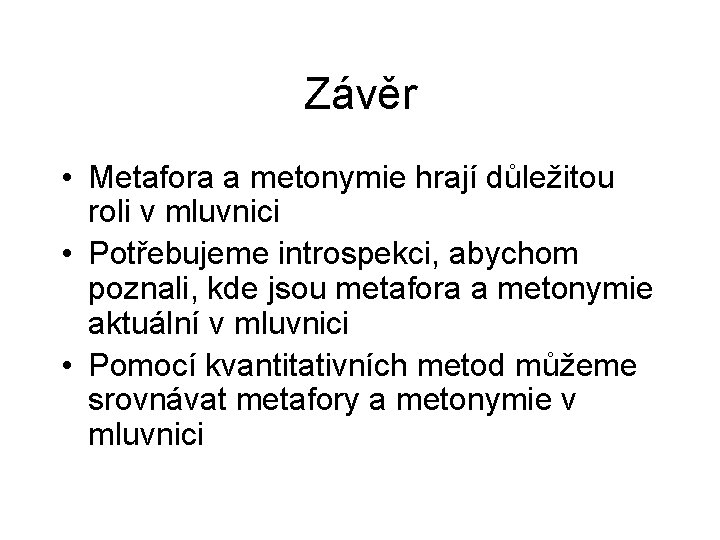 Závěr

• Metafora a metonymie hrají důležitou roli v mluvnici
• Potřebujeme introspekci, abychom poznali, kde jsou metafora a metonymie aktuální v mluvnici
• Pomocí kvantitativních metod můžeme srovnávat metafory a metonymie v mluvnici